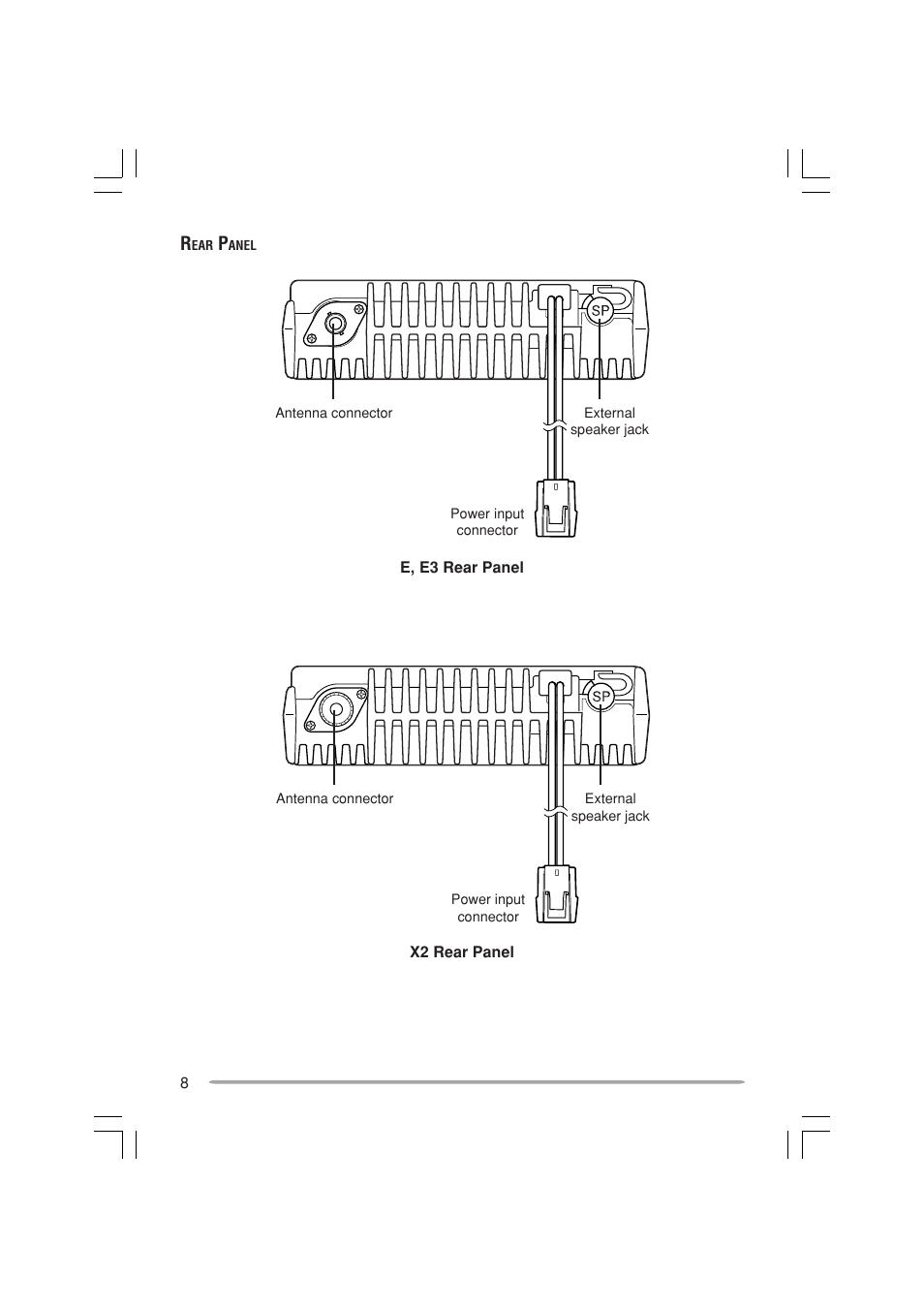 REAR PANEL

SP

Antenna connector

External speaker jack

Power input connector

E, E3 Rear Panel

SP

Antenna connector

External speaker jack

Power input connector

X2 Rear Panel

8